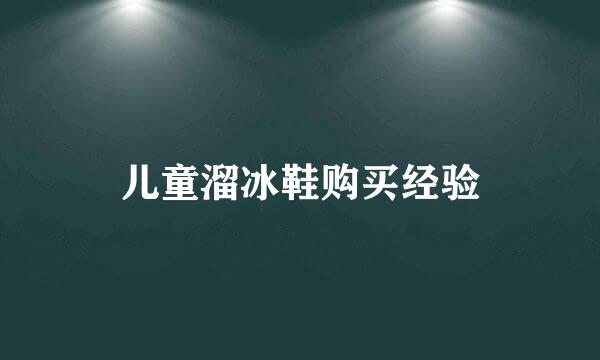 儿童溜冰鞋购买经验